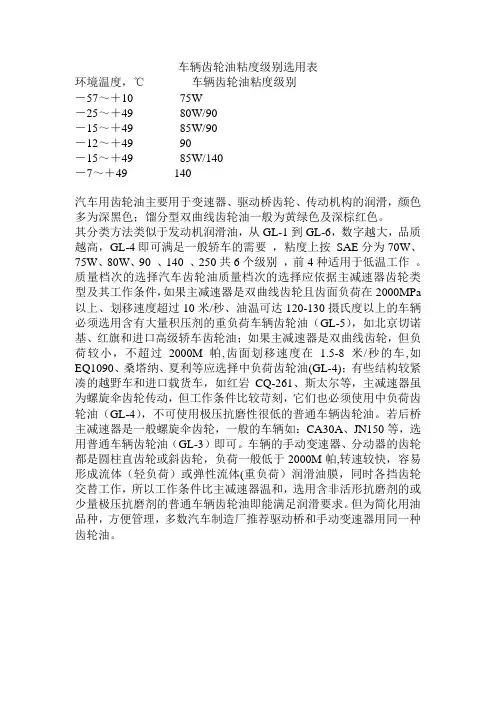 车辆齿轮油粘度级别选用表

| 环境温度，℃ | 车辆齿轮油粘度级别 |
|---|---|
| －57～＋10 | 75W |
| －25～＋49 | 80W/90 |
| －15～＋49 | 85W/90 |
| －12～＋49 | 90 |
| －15～＋49 | 85W/140 |
| －7～＋49 | 140 |

汽车用齿轮油主要用于变速器、驱动桥齿轮、传动机构的润滑，颜色多为深黑色；馏分型双曲线齿轮油一般为黄绿色及深棕红色。
其分类方法类似于发动机润滑油，从 GL-1 到 GL-6，数字越大，品质越高，GL-4 即可满足一般轿车的需要 ，粘度上按 SAE 分为 70W、75W、80W、90 、140 、250 共 6 个级别 ，前 4 种适用于低温工作 。
质量档次的选择汽车齿轮油质量档次的选择应依据主减速器齿轮类型及其工作条件，如果主减速器是双曲线齿轮且齿面负荷在 2000MPa 以上、划移速度超过 10 米/秒、油温可达 120-130 摄氏度以上的车辆必须选用含有大量积压剂的重负荷车辆齿轮油（GL-5），如北京切诺基、红旗和进口高级轿车齿轮油；如果主减速器是双曲线齿轮，但负荷较小，不超过 2000M 帕,齿面划移速度在 1.5-8 米/秒的车,如 EQ1090、桑塔纳、夏利等应选择中负荷齿轮油(GL-4)；有些结构较紧凑的越野车和进口载货车，如红岩 CQ-261、斯太尔等，主减速器虽为螺旋伞齿轮传动，但工作条件比较苛刻，它们也必须使用中负荷齿轮油（GL-4），不可使用极压抗磨性很低的普通车辆齿轮油。若后桥主减速器是一般螺旋伞齿轮，一般的车辆如：CA30A、JN150 等，选用普通车辆齿轮油（GL-3）即可。车辆的手动变速器、分动器的齿轮都是圆柱直齿轮或斜齿轮，负荷一般低于 2000M 帕,转速较快，容易形成流体（轻负荷）或弹性流体(重负荷）润滑油膜，同时各挡齿轮交替工作，所以工作条件比主减速器温和，选用含非活形抗磨剂的或少量极压抗磨剂的普通车辆齿轮油即能满足润滑要求。但为简化用油品种，方便管理，多数汽车制造厂推荐驱动桥和手动变速器用同一种齿轮油。